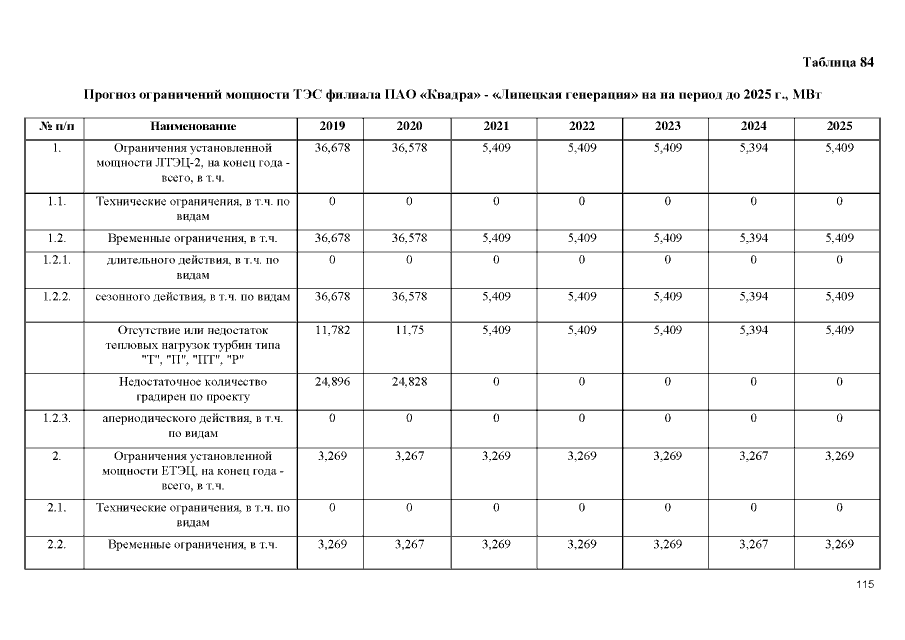 Таблица 84

Прогноз ограничений мощности ТЭС филиала ПАО «Квадра» - «Липецкая генерация» на на период до 2025 г., МВт

| № п/п | Наименование | 2019 | 2020 | 2021 | 2022 | 2023 | 2024 | 2025 |
|---|---|---|---|---|---|---|---|---|
| 1. | Ограничения установленной мощности ЛТЭЦ-2, на конец года - всего, в т.ч. | 36,678 | 36,578 | 5,409 | 5,409 | 5,409 | 5,394 | 5,409 |
| 1.1. | Технические ограничения, в т.ч. по видам | 0 | 0 | 0 | 0 | 0 | 0 | 0 |
| 1.2. | Временные ограничения, в т.ч. | 36,678 | 36,578 | 5,409 | 5,409 | 5,409 | 5,394 | 5,409 |
| 1.2.1. | длительного действия, в т.ч. по видам | 0 | 0 | 0 | 0 | 0 | 0 | 0 |
| 1.2.2. | сезонного действия, в т.ч. по видам | 36,678 | 36,578 | 5,409 | 5,409 | 5,409 | 5,394 | 5,409 |
|  | Отсутствие или недостаток тепловых нагрузок турбин типа "Т", "П", "ПТ", "Р" | 11,782 | 11,75 | 5,409 | 5,409 | 5,409 | 5,394 | 5,409 |
|  | Недостаточное количество градирен по проекту | 24,896 | 24,828 | 0 | 0 | 0 | 0 | 0 |
| 1.2.3. | апериодического действия, в т.ч. по видам | 0 | 0 | 0 | 0 | 0 | 0 | 0 |
| 2. | Ограничения установленной мощности ЕТЭЦ, на конец года - всего, в т.ч. | 3,269 | 3,267 | 3,269 | 3,269 | 3,269 | 3,267 | 3,269 |
| 2.1. | Технические ограничения, в т.ч. по видам | 0 | 0 | 0 | 0 | 0 | 0 | 0 |
| 2.2. | Временные ограничения, в т.ч. | 3,269 | 3,267 | 3,269 | 3,269 | 3,269 | 3,267 | 3,269 |

115